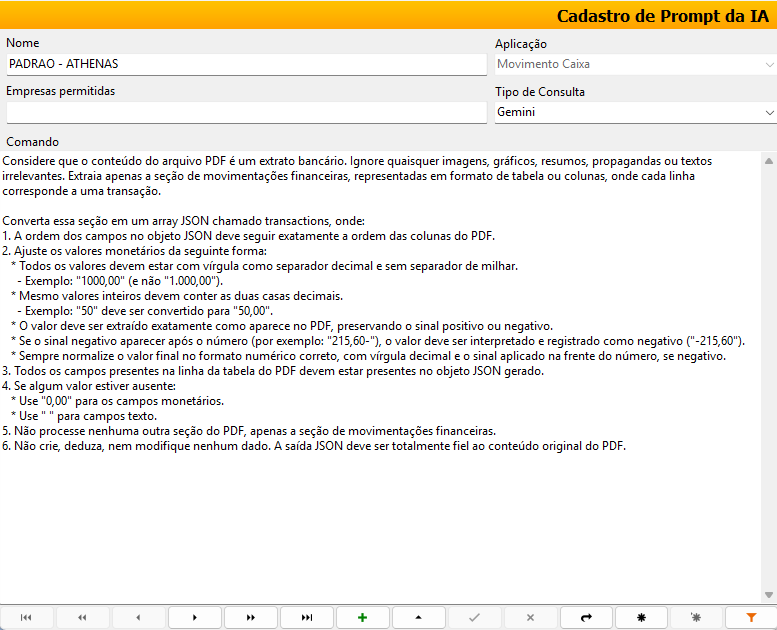 Cadastro de Prompt da IA

Nome
PADRAO - ATHENAS

Aplicação
Movimento Caixa

Empresas permitidas

Tipo de Consulta
Gemini

Comando
Considere que o conteúdo do arquivo PDF é um extrato bancário. Ignore quaisquer imagens, gráficos, resumos, propagandas ou textos irrelevantes. Extraia apenas a seção de movimentações financeiras, representadas em formato de tabela ou colunas, onde cada linha corresponde a uma transação.

Converta essa seção em um array JSON chamado transactions, onde:
1. A ordem dos campos no objeto JSON deve seguir exatamente a ordem das colunas do PDF.
2. Ajuste os valores monetários da seguinte forma:
* Todos os valores devem estar com vírgula como separador decimal e sem separador de milhar.
- Exemplo: "1000,00" (e não "1.000,00").
* Mesmo valores inteiros devem conter as duas casas decimais.
- Exemplo: "50" deve ser convertido para "50,00".
* O valor deve ser extraído exatamente como aparece no PDF, preservando o sinal positivo ou negativo.
* Se o sinal negativo aparecer após o número (por exemplo: "215,60-"), o valor deve ser interpretado e registrado como negativo ("-215,60").
* Sempre normalize o valor final no formato numérico correto, com vírgula decimal e o sinal aplicado na frente do número, se negativo.
3. Todos os campos presentes na linha da tabela do PDF devem estar presentes no objeto JSON gerado.
4. Se algum valor estiver ausente:
* Use "0,00" para os campos monetários.
* Use " " para campos texto.
5. Não processe nenhuma outra seção do PDF, apenas a seção de movimentações financeiras.
6. Não crie, deduza, nem modifique nenhum dado. A saída JSON deve ser totalmente fiel ao conteúdo original do PDF.